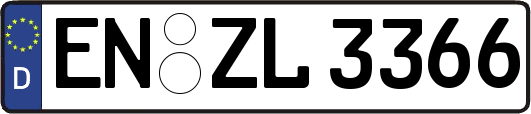 D
EN ZL 3366